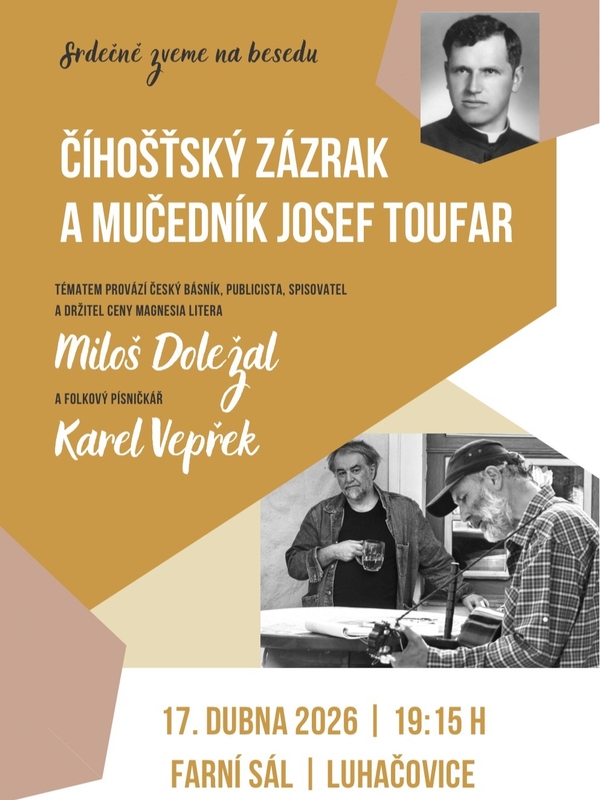 Srdečně zveme na besedu

ČÍHOŠŤSKÝ ZÁZRAK
A MUČEDNÍK JOSEF TOUFAR

TÉMATEM PROVÁZÍ ČESKÝ BÁSNÍK, PUBLICISTA, SPISOVATEL A DRŽITEL CENY MAGNESIA LITERA

Miloš Doležal

A FOLKOVÝ PÍSNIČKÁŘ

Karel Vepřek

17. DUBNA 2026 | 19:15 H
FARNÍ SÁL | LUHAČOVICE